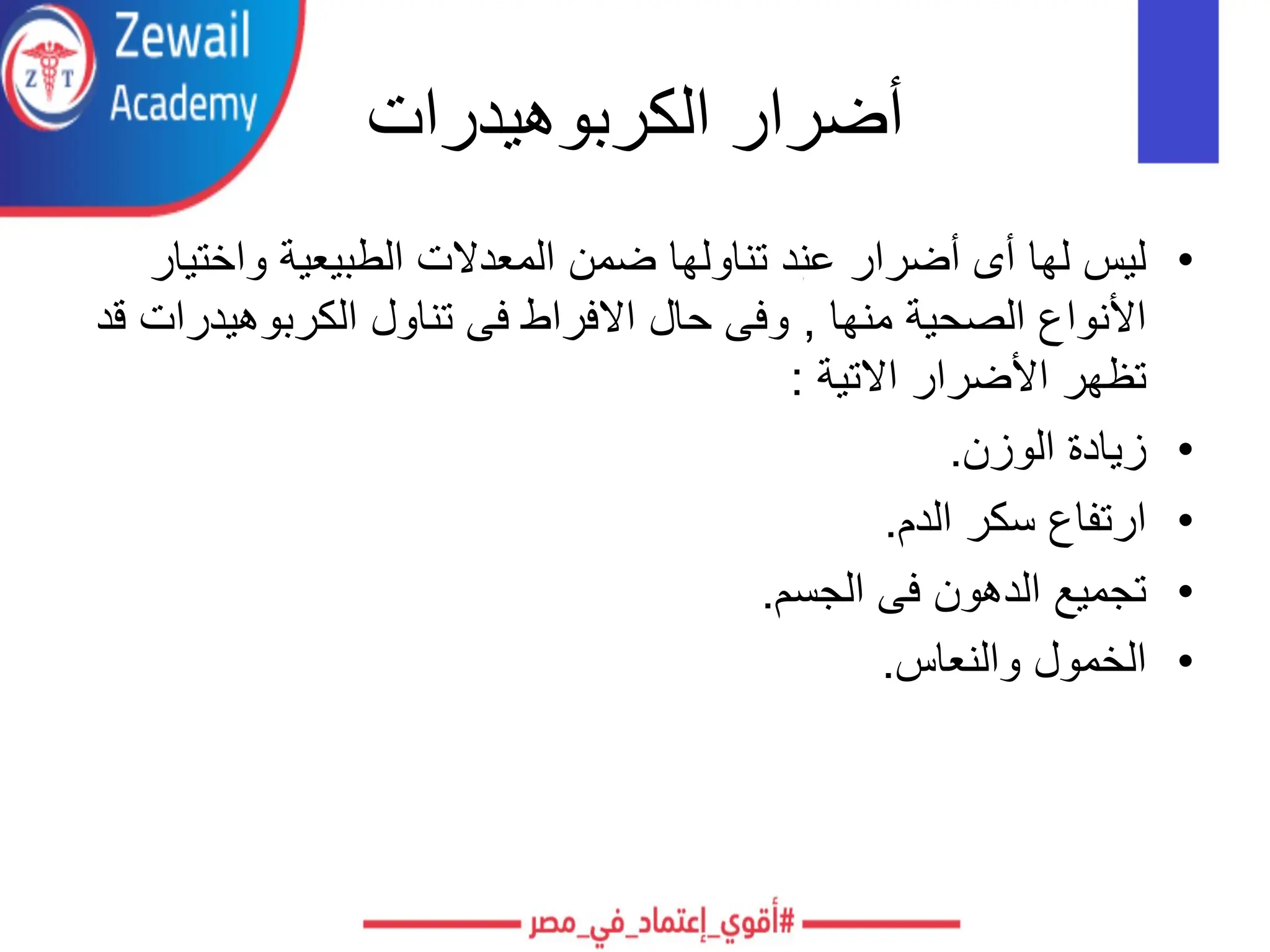 Z T
Zewail Academy

أضرار الكربوهيدرات

• ليس لها أى أضرار عند تناولها ضمن المعدلات الطبيعية واختيار الأنواع الصحية منها , وفى حال الافراط فى تناول الكربوهيدرات قد تظهر الأضرار الاتية :
• زيادة الوزن.
• ارتفاع سكر الدم.
• تجميع الدهون فى الجسم.
• الخمول والنعاس.

#أقوي_إعتماد_في_مصر